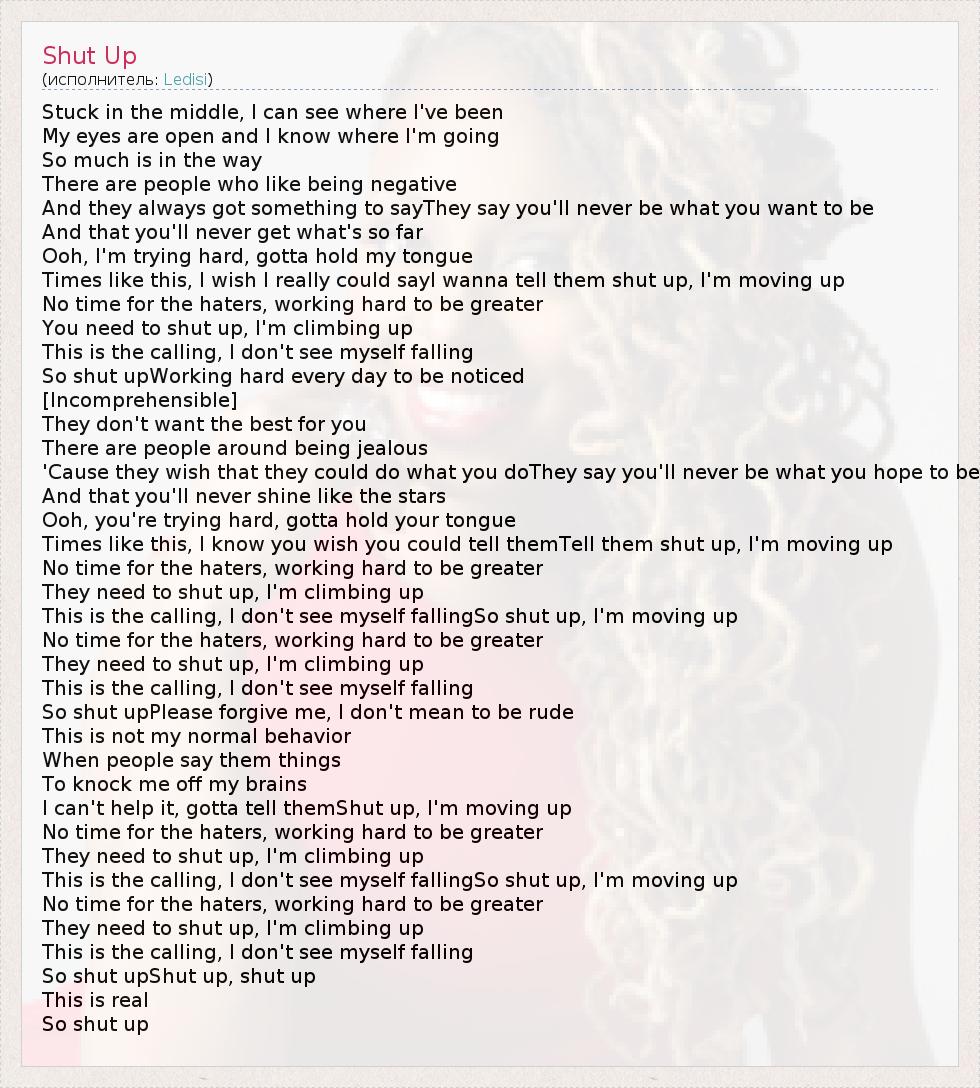 Shut Up
(исполнитель: Ledisi)

Stuck in the middle, I can see where I've been
My eyes are open and I know where I'm going
So much is in the way
There are people who like being negative
And they always got something to sayThey say you'll never be what you want to be
And that you'll never get what's so far
Ooh, I'm trying hard, gotta hold my tongue
Times like this, I wish I really could sayI wanna tell them shut up, I'm moving up
No time for the haters, working hard to be greater
You need to shut up, I'm climbing up
This is the calling, I don't see myself falling
So shut upWorking hard every day to be noticed
[Incomprehensible]
They don't want the best for you
There are people around being jealous
'Cause they wish that they could do what you doThey say you'll never be what you hope to be
And that you'll never shine like the stars
Ooh, you're trying hard, gotta hold your tongue
Times like this, I know you wish you could tell themTell them shut up, I'm moving up
No time for the haters, working hard to be greater
They need to shut up, I'm climbing up
This is the calling, I don't see myself fallingSo shut up, I'm moving up
No time for the haters, working hard to be greater
They need to shut up, I'm climbing up
This is the calling, I don't see myself falling
So shut upPlease forgive me, I don't mean to be rude
This is not my normal behavior
When people say them things
To knock me off my brains
I can't help it, gotta tell themShut up, I'm moving up
No time for the haters, working hard to be greater
They need to shut up, I'm climbing up
This is the calling, I don't see myself fallingSo shut up, I'm moving up
No time for the haters, working hard to be greater
They need to shut up, I'm climbing up
This is the calling, I don't see myself falling
So shut upShut up, shut up
This is real
So shut up